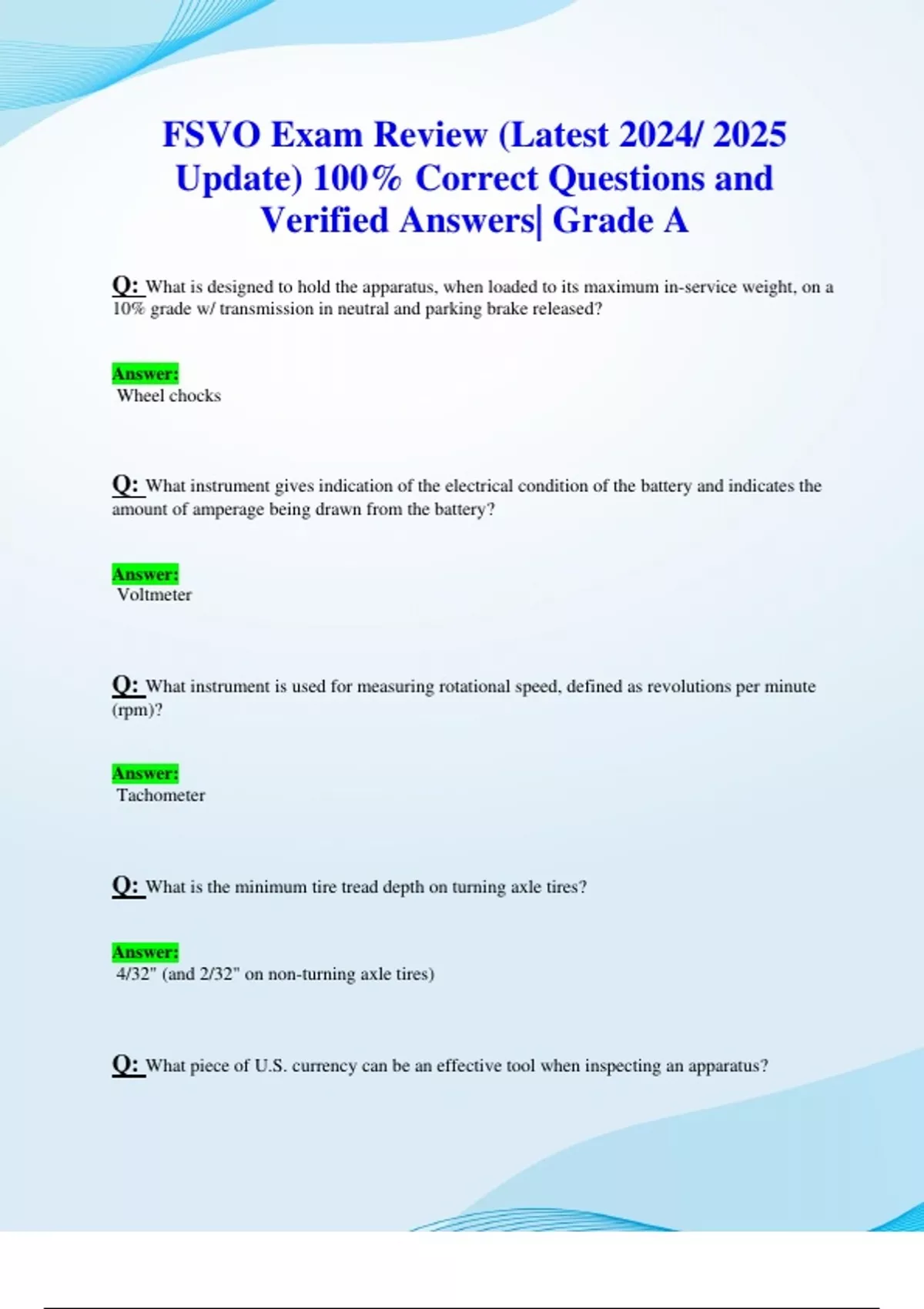 FSVO Exam Review (Latest 2024/ 2025 Update) 100% Correct Questions and Verified Answers| Grade A

Q: What is designed to hold the apparatus, when loaded to its maximum in-service weight, on a 10% grade w/ transmission in neutral and parking brake released?

Answer:
Wheel chocks

Q: What instrument gives indication of the electrical condition of the battery and indicates the amount of amperage being drawn from the battery?

Answer:
Voltmeter

Q: What instrument is used for measuring rotational speed, defined as revolutions per minute (rpm)?

Answer:
Tachometer

Q: What is the minimum tire tread depth on turning axle tires?

Answer:
4/32" (and 2/32" on non-turning axle tires)

Q: What piece of U.S. currency can be an effective tool when inspecting an apparatus?